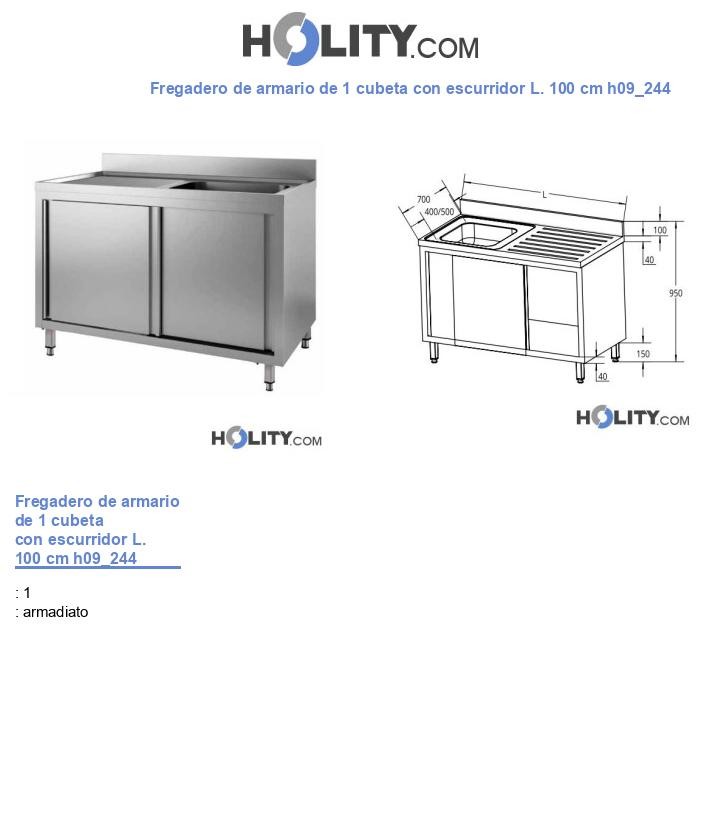 HOLITY.COM

Fregadero de armario de 1 cubeta con escurridor L. 100 cm h09_244

700
400/500
L
100
40
950
150
40

HOLITY.COM

HOLITY.COM

Fregadero de armario de 1 cubeta con escurridor L. 100 cm h09_244

: 1
: armadiato